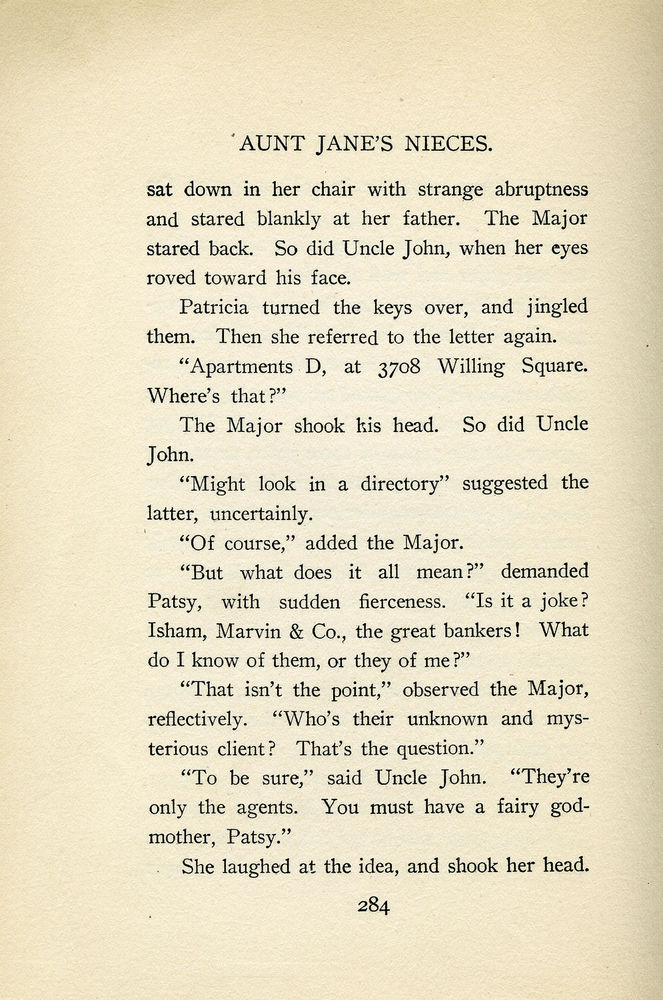 AUNT JANE'S NIECES.

sat down in her chair with strange abruptness and stared blankly at her father. The Major stared back. So did Uncle John, when her eyes roved toward his face.

Patricia turned the keys over, and jingled them. Then she referred to the letter again.

"Apartments D, at 3708 Willing Square. Where's that?"

The Major shook his head. So did Uncle John.

"Might look in a directory" suggested the latter, uncertainly.

"Of course," added the Major.

"But what does it all mean?" demanded Patsy, with sudden fierceness. "Is it a joke? Isham, Marvin & Co., the great bankers! What do I know of them, or they of me?"

"That isn't the point," observed the Major, reflectively. "Who's their unknown and mysterious client? That's the question."

"To be sure," said Uncle John. "They're only the agents. You must have a fairy godmother, Patsy."

She laughed at the idea, and shook her head.

284